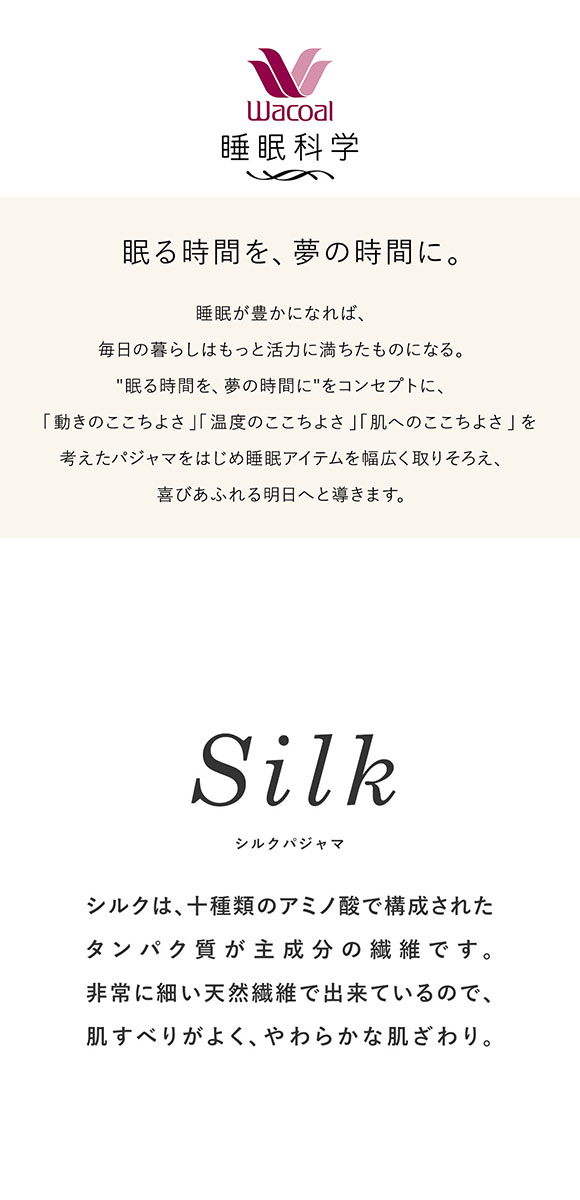 Wacoal
睡眠科学

眠る時間を、夢の時間に。

睡眠が豊かになれば、
毎日の暮らしはもっと活力に満ちたものになる。
"眠る時間を、夢の時間に"をコンセプトに、
「動きのここちよさ」「温度のここちよさ」「肌へのここちよさ」を
考えたパジャマをはじめ睡眠アイテムを幅広く取りそろえ、
喜びあふれる明日へと導きます。

Silk
シルクパジャマ

シルクは、十種類のアミノ酸で構成された
タンパク質が主成分の繊維です。
非常に細い天然繊維で出来ているので、
肌すべりがよく、やわらかな肌ざわり。